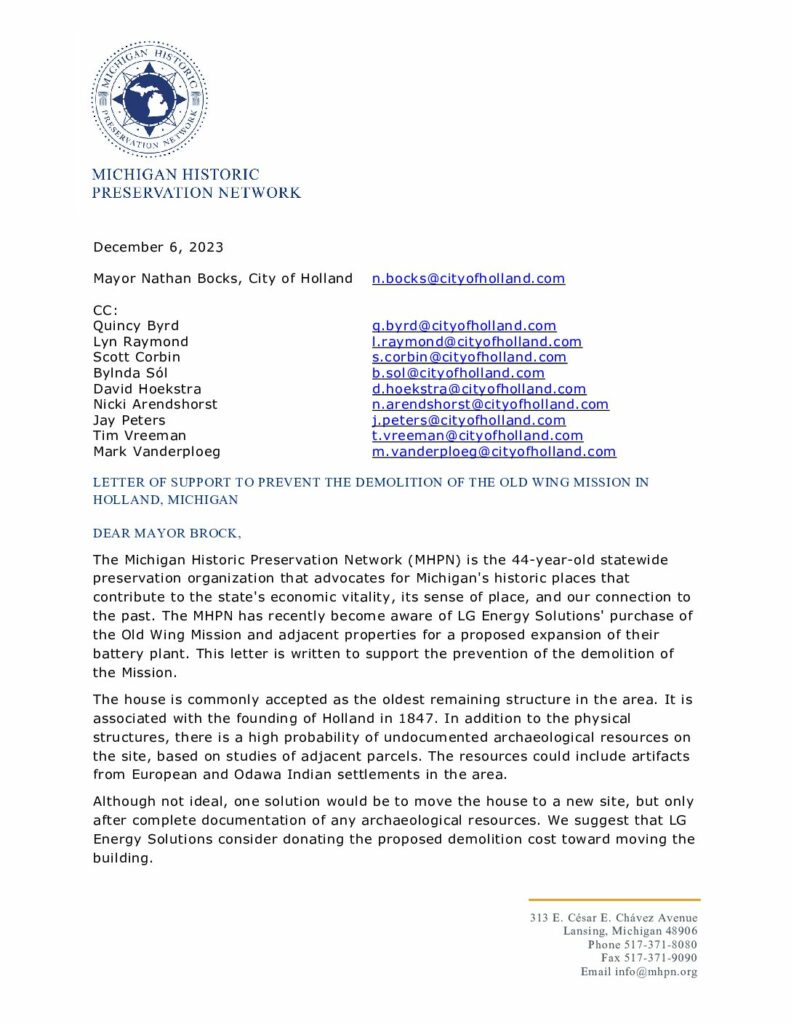 MICHIGAN HISTORIC PRESERVATION NETWORK

MICHIGAN HISTORIC
PRESERVATION NETWORK

December 6, 2023

Mayor Nathan Bocks, City of Holland n.bocks@cityofholland.com

CC:

| | |
|---|---|
| Quincy Byrd | q.byrd@cityofholland.com |
| Lyn Raymond | l.raymond@cityofholland.com |
| Scott Corbin | s.corbin@cityofholland.com |
| Bylnda Sól | b.sol@cityofholland.com |
| David Hoekstra | d.hoekstra@cityofholland.com |
| Nicki Arendshorst | n.arendshorst@cityofholland.com |
| Jay Peters | j.peters@cityofholland.com |
| Tim Vreeman | t.vreeman@cityofholland.com |
| Mark Vanderploeg | m.vanderploeg@cityofholland.com |

LETTER OF SUPPORT TO PREVENT THE DEMOLITION OF THE OLD WING MISSION IN HOLLAND, MICHIGAN

DEAR MAYOR BROCK,

The Michigan Historic Preservation Network (MHPN) is the 44-year-old statewide preservation organization that advocates for Michigan's historic places that contribute to the state's economic vitality, its sense of place, and our connection to the past. The MHPN has recently become aware of LG Energy Solutions' purchase of the Old Wing Mission and adjacent properties for a proposed expansion of their battery plant. This letter is written to support the prevention of the demolition of the Mission.

The house is commonly accepted as the oldest remaining structure in the area. It is associated with the founding of Holland in 1847. In addition to the physical structures, there is a high probability of undocumented archaeological resources on the site, based on studies of adjacent parcels. The resources could include artifacts from European and Odawa Indian settlements in the area.

Although not ideal, one solution would be to move the house to a new site, but only after complete documentation of any archaeological resources. We suggest that LG Energy Solutions consider donating the proposed demolition cost toward moving the building.

313 E. César E. Chávez Avenue
Lansing, Michigan 48906
Phone 517-371-8080
Fax 517-371-9090
Email info@mhpn.org